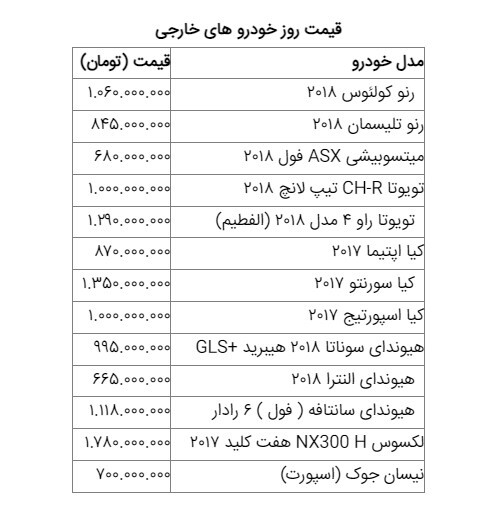 قیمت روز خودرو های خارجی

| مدل خودرو | قیمت (تومان) |
|---|---|
| رنو کولئوس ۲۰۱۸ | ۱.۰۶۰.۰۰۰.۰۰۰ |
| رنو تلیسمان ۲۰۱۸ | ۸۴۵.۰۰۰.۰۰۰ |
| میتسوبیشی ASX فول ۲۰۱۸ | ۶۸۰.۰۰۰.۰۰۰ |
| تویوتا CH-R تیپ لانچ ۲۰۱۸ | ۱.۰۰۰.۰۰۰.۰۰۰ |
| تویوتا راو ۴ مدل ۲۰۱۸ (الفطیم) | ۱.۲۹۰.۰۰۰.۰۰۰ |
| کیا اپتیما ۲۰۱۷ | ۸۷۰.۰۰۰.۰۰۰ |
| کیا سورنتو ۲۰۱۷ | ۱.۳۵۰.۰۰۰.۰۰۰ |
| کیا اسپورتیج ۲۰۱۷ | ۱.۰۰۰.۰۰۰.۰۰۰ |
| هیوندای سوناتا ۲۰۱۸ هیبرید +GLS | ۹۹۵.۰۰۰.۰۰۰ |
| هیوندای النترا ۲۰۱۸ | ۶۶۵.۰۰۰.۰۰۰ |
| هیوندای سانتافه ( فول ) ۶ رادار | ۱.۱۱۸.۰۰۰.۰۰۰ |
| لکسوس NX300 H هفت کلید ۲۰۱۷ | ۱.۷۸۰.۰۰۰.۰۰۰ |
| نیسان جوک (اسپورت) | ۷۰۰.۰۰۰.۰۰۰ |